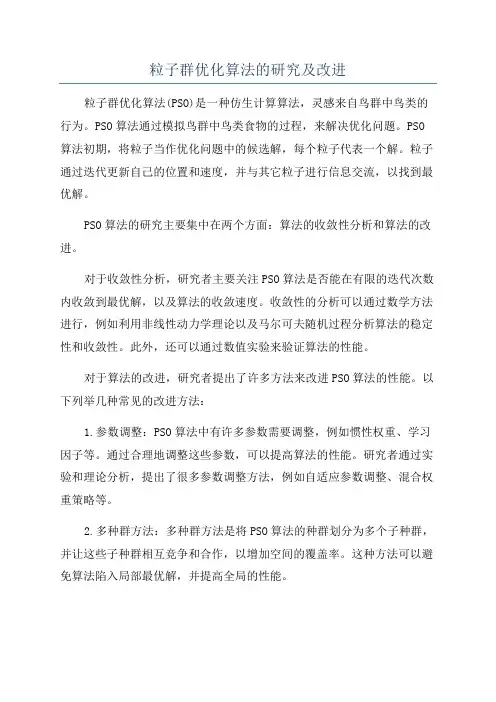 粒子群优化算法的研究及改进

粒子群优化算法(PSO)是一种仿生计算算法，灵感来自鸟群中鸟类的行为。PSO算法通过模拟鸟群中鸟类食物的过程，来解决优化问题。PSO算法初期，将粒子当作优化问题中的候选解，每个粒子代表一个解。粒子通过迭代更新自己的位置和速度，并与其它粒子进行信息交流，以找到最优解。

PSO算法的研究主要集中在两个方面：算法的收敛性分析和算法的改进。

对于收敛性分析，研究者主要关注PSO算法是否能在有限的迭代次数内收敛到最优解，以及算法的收敛速度。收敛性的分析可以通过数学方法进行，例如利用非线性动力学理论以及马尔可夫随机过程分析算法的稳定性和收敛性。此外，还可以通过数值实验来验证算法的性能。

对于算法的改进，研究者提出了许多方法来改进PSO算法的性能。以下列举几种常见的改进方法：

1.参数调整：PSO算法中有许多参数需要调整，例如惯性权重、学习因子等。通过合理地调整这些参数，可以提高算法的性能。研究者通过实验和理论分析，提出了很多参数调整方法，例如自适应参数调整、混合权重策略等。

2.多种群方法：多种群方法是将PSO算法的种群划分为多个子种群，并让这些子种群相互竞争和合作，以增加空间的覆盖率。这种方法可以避免算法陷入局部最优解，并提高全局的性能。